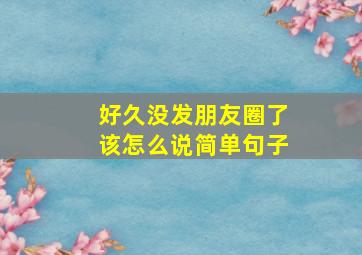 好久没发朋友圈了
该怎么说简单句子